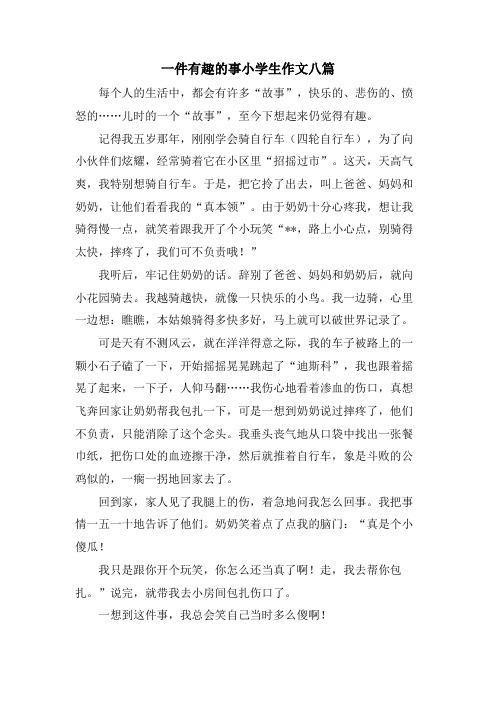 一件有趣的事小学生作文八篇

每个人的生活中，都会有许多“故事”，快乐的、悲伤的、愤怒的……儿时的一个“故事”，至今下想起来仍觉得有趣。

记得我五岁那年，刚刚学会骑自行车（四轮自行车），为了向小伙伴们炫耀，经常骑着它在小区里“招摇过市”。这天，天高气爽，我特别想骑自行车。于是，把它拎了出去，叫上爸爸、妈妈和奶奶，让他们看看我的“真本领”。由于奶奶十分心疼我，想让我骑得慢一点，就笑着跟我开了个小玩笑“**，路上小心点，别骑得太快，摔疼了，我们可不负责哦！”

我听后，牢记住奶奶的话。辞别了爸爸、妈妈和奶奶后，就向小花园骑去。我越骑越快，就像一只快乐的小鸟。我一边骑，心里一边想：瞧瞧，本姑娘骑得多快多好，马上就可以破世界记录了。

可是天有不测风云，就在洋洋得意之际，我的车子被路上的一颗小石子磕了一下，开始摇摇晃晃跳起了“迪斯科”，我也跟着摇晃了起来，一下子，人仰马翻……我伤心地看着渗血的伤口，真想飞奔回家让奶奶帮我包扎一下，可是一想到奶奶说过摔疼了，他们不负责，只能消除了这个念头。我垂头丧气地从口袋中找出一张餐巾纸，把伤口处的血迹擦干净，然后就推着自行车，象是斗败的公鸡似的，一瘸一拐地回家去了。

回到家，家人见了我腿上的伤，着急地问我怎么回事。我把事情一五一十地告诉了他们。奶奶笑着点了点我的脑门：“真是个小傻瓜！

我只是跟你开个玩笑，你怎么还当真了啊！走，我去帮你包扎。”说完，就带我去小房间包扎伤口了。

一想到这件事，我总会笑自己当时多么傻啊！